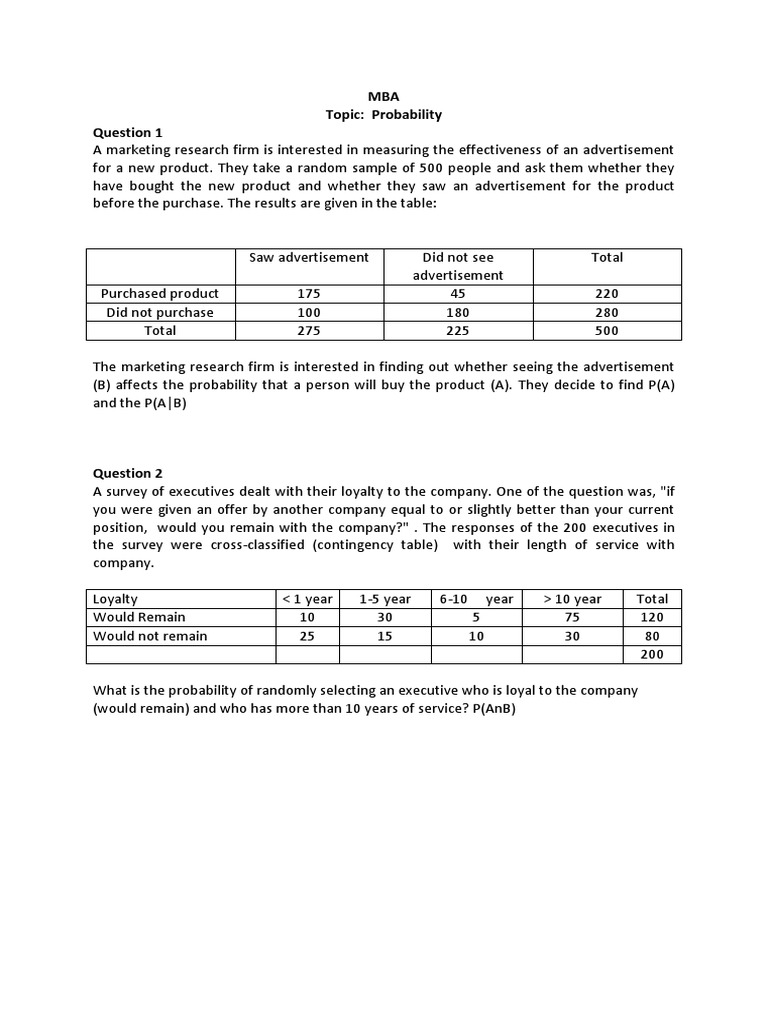 MBA
Topic: Probability

Question 1
A marketing research firm is interested in measuring the effectiveness of an advertisement for a new product. They take a random sample of 500 people and ask them whether they have bought the new product and whether they saw an advertisement for the product before the purchase. The results are given in the table:

| | Saw advertisement | Did not see advertisement | Total |
|---|---|---|---|
| Purchased product | 175 | 45 | 220 |
| Did not purchase | 100 | 180 | 280 |
| Total | 275 | 225 | 500 |

The marketing research firm is interested in finding out whether seeing the advertisement (B) affects the probability that a person will buy the product (A). They decide to find P(A) and the P(A|B)

Question 2
A survey of executives dealt with their loyalty to the company. One of the question was, "if you were given an offer by another company equal to or slightly better than your current position, would you remain with the company?" . The responses of the 200 executives in the survey were cross-classified (contingency table) with their length of service with company.

| Loyalty | < 1 year | 1-5 year | 6-10 year | > 10 year | Total |
|---|---|---|---|---|---|
| Would Remain | 10 | 30 | 5 | 75 | 120 |
| Would not remain | 25 | 15 | 10 | 30 | 80 |
| | | | | | 200 |

What is the probability of randomly selecting an executive who is loyal to the company (would remain) and who has more than 10 years of service? P(AnB)